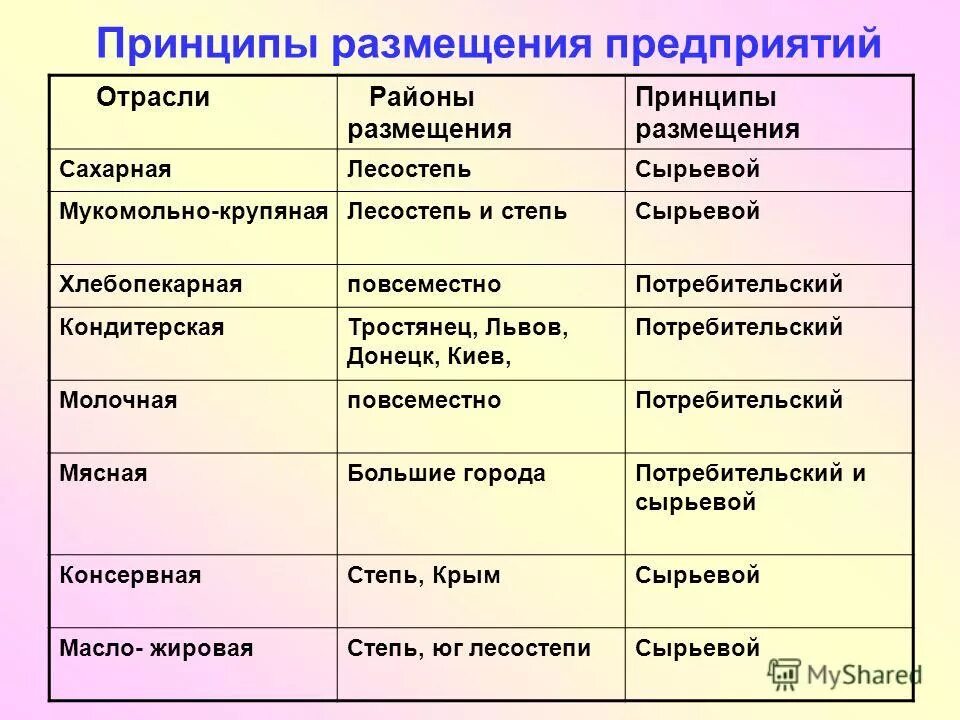 Принципы размещения предприятий

| Отрасли | Районы размещения | Принципы размещения |
|---|---|---|
| Сахарная | Лесостепь | Сырьевой |
| Мукомольно-крупяная | Лесостепь и степь | Сырьевой |
| Хлебопекарная | повсеместно | Потребительский |
| Кондитерская | Тростянец, Львов, Донецк, Киев, | Потребительский |
| Молочная | повсеместно | Потребительский |
| Мясная | Большие города | Потребительский и сырьевой |
| Консервная | Степь, Крым | Сырьевой |
| Масло- жировая | Степь, юг лесостепи | Сырьевой |

MyShared